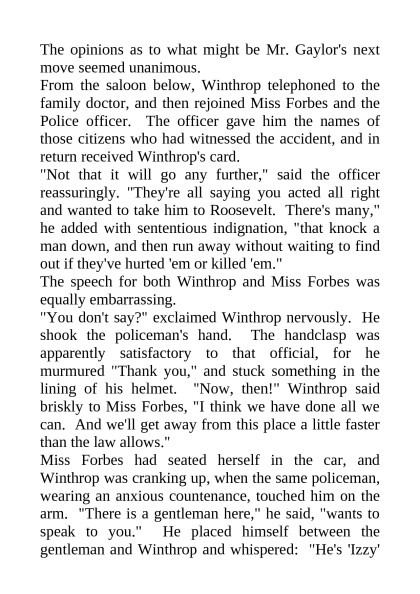 The opinions as to what might be Mr. Gaylor's next move seemed unanimous.

From the saloon below, Winthrop telephoned to the family doctor, and then rejoined Miss Forbes and the Police officer. The officer gave him the names of those citizens who had witnessed the accident, and in return received Winthrop's card.

"Not that it will go any further," said the officer reassuringly. "They're all saying you acted all right and wanted to take him to Roosevelt. There's many," he added with sententious indignation, "that knock a man down, and then run away without waiting to find out if they've hurted 'em or killed 'em."

The speech for both Winthrop and Miss Forbes was equally embarrassing.

"You don't say?" exclaimed Winthrop nervously. He shook the policeman's hand. The handclasp was apparently satisfactory to that official, for he murmured "Thank you," and stuck something in the lining of his helmet. "Now, then!" Winthrop said briskly to Miss Forbes, "I think we have done all we can. And we'll get away from this place a little faster than the law allows."

Miss Forbes had seated herself in the car, and Winthrop was cranking up, when the same policeman, wearing an anxious countenance, touched him on the arm. "There is a gentleman here," he said, "wants to speak to you." He placed himself between the gentleman and Winthrop and whispered: "He's 'Izzy'